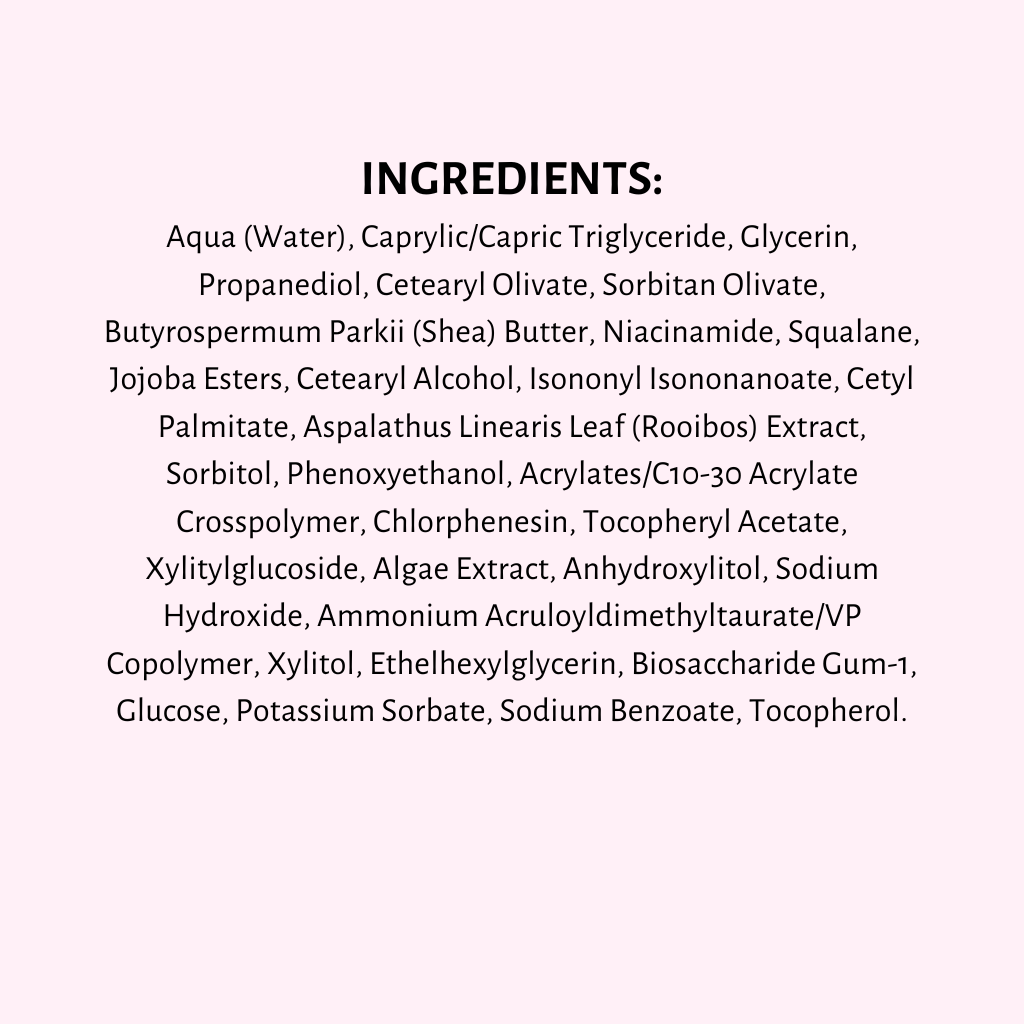 INGREDIENTS:

Aqua (Water), Caprylic/Capric Triglyceride, Glycerin, Propanediol, Cetearyl Olivate, Sorbitan Olivate, Butyrospermum Parkii (Shea) Butter, Niacinamide, Squalane, Jojoba Esters, Cetearyl Alcohol, Isononyl Isononanoate, Cetyl Palmitate, Aspalathus Linearis Leaf (Rooibos) Extract, Sorbitol, Phenoxyethanol, Acrylates/C10-30 Acrylate Crosspolymer, Chlorphenesin, Tocopheryl Acetate, Xylitylglucoside, Algae Extract, Anhydroxylitol, Sodium Hydroxide, Ammonium Acruloyldimethyltaurate/VP Copolymer, Xylitol, Ethelhexylglycerin, Biosaccharide Gum-1, Glucose, Potassium Sorbate, Sodium Benzoate, Tocopherol.